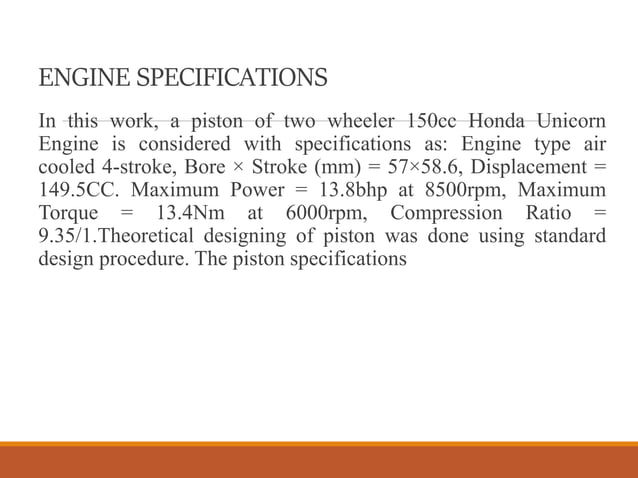 ENGINE SPECIFICATIONS

In this work, a piston of two wheeler 150cc Honda Unicorn Engine is considered with specifications as: Engine type air cooled 4-stroke, Bore × Stroke (mm) = 57×58.6, Displacement = 149.5CC. Maximum Power = 13.8bhp at 8500rpm, Maximum Torque = 13.4Nm at 6000rpm, Compression Ratio = 9.35/1.Theoretical designing of piston was done using standard design procedure. The piston specifications